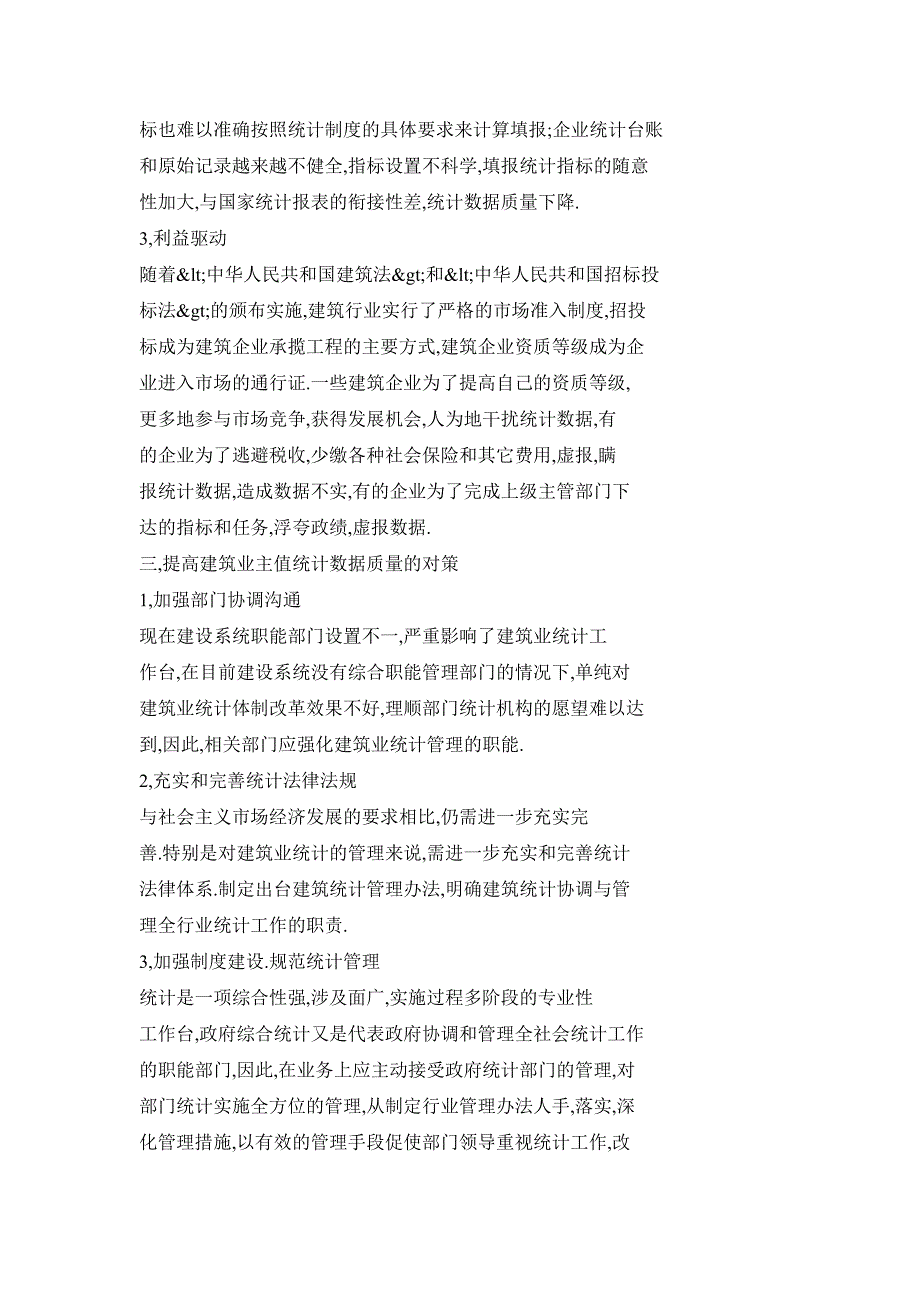 标也难以准确按照统计制度的具体要求来计算填报;企业统计台账和原始记录越来越不健全,指标设置不科学,填报统计指标的随意性加大,与国家统计报表的衔接性差,统计数据质量下降.
3,利益驱动
随着&lt;中华人民共和国建筑法&gt;和&lt;中华人民共和国招标投标法&gt;的颁布实施,建筑行业实行了严格的市场准入制度,招投标成为建筑企业承揽工程的主要方式,建筑企业资质等级成为企业进入市场的通行证.一些建筑企业为了提高自己的资质等级,更多地参与市场竞争,获得发展机会,人为地干扰统计数据,有的企业为了逃避税收,少缴各种社会保险和其它费用,虚报,瞒报统计数据,造成数据不实,有的企业为了完成上级主管部门下达的指标和任务,浮夸政绩,虚报数据.
三,提高建筑业主值统计数据质量的对策
1,加强部门协调沟通
现在建设系统职能部门设置不一,严重影响了建筑业统计工作台,在目前建设系统没有综合职能管理部门的情况下,单纯对建筑业统计体制改革效果不好,理顺部门统计机构的愿望难以达到,因此,相关部门应强化建筑业统计管理的职能.
2,充实和完善统计法律法规
与社会主义市场经济发展的要求相比,仍需进一步充实完善.特别是对建筑业统计的管理来说,需进一步充实和完善统计法律体系.制定出台建筑统计管理办法,明确建筑统计协调与管理全行业统计工作的职责.
3,加强制度建设.规范统计管理
统计是一项综合性强,涉及面广,实施过程多阶段的专业性工作台,政府综合统计又是代表政府协调和管理全社会统计工作的职能部门,因此,在业务上应主动接受政府统计部门的管理,对部门统计实施全方位的管理,从制定行业管理办法人手,落实,深化管理措施,以有效的管理手段促使部门领导重视统计工作,改